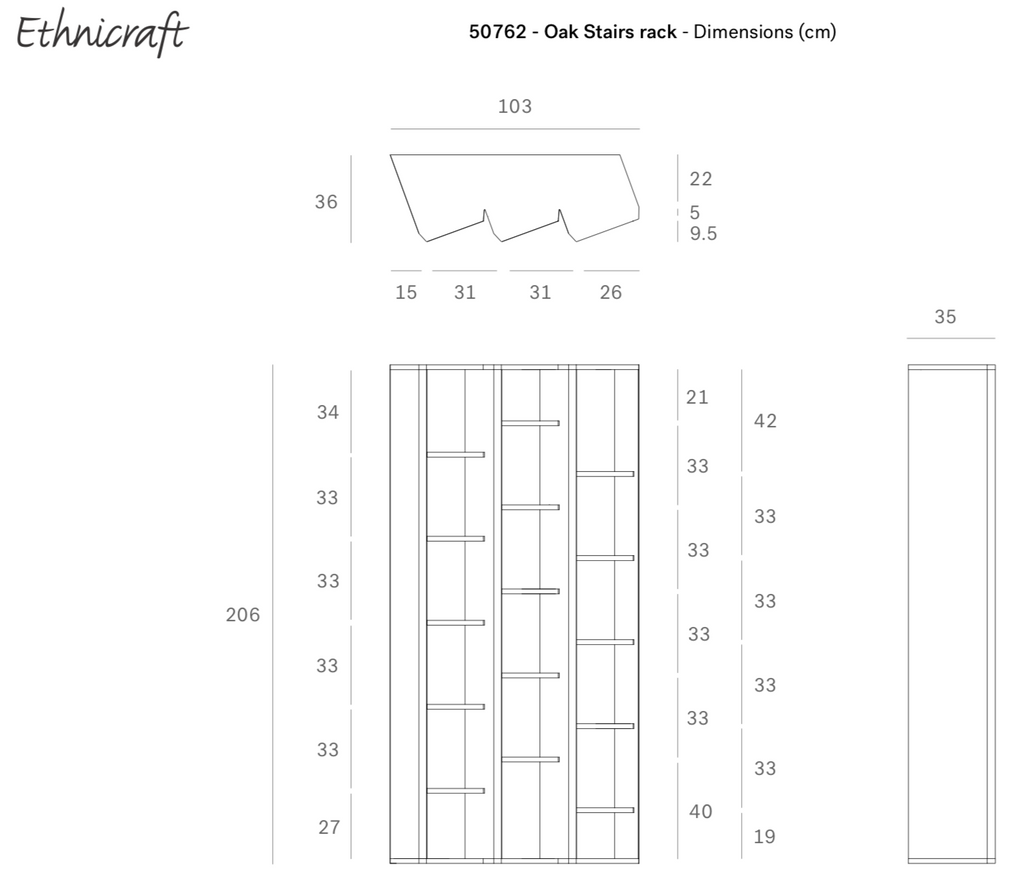 Ethnicraft

50762 - Oak Stairs rack - Dimensions (cm)

103

36

22
5
9.5

15 31 31 26

35

206

34
33
33
33
33
27

21
33
33
33
33
40

42
33
33
33
33
19